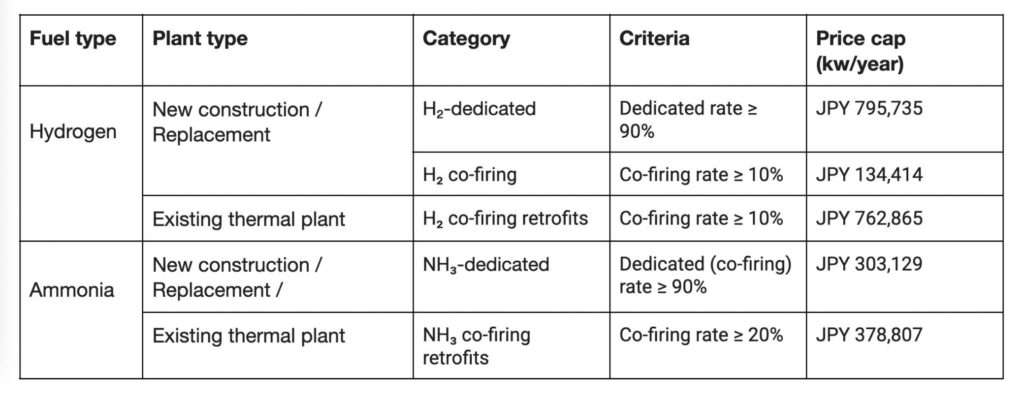 | Fuel type | Plant type | Category | Criteria | Price cap (kw/year) |
|---|---|---|---|---|
| Hydrogen | New construction / Replacement | $H_2$-dedicated | Dedicated rate ≥ 90% | JPY 795,735 |
| | | $H_2$ co-firing | Co-firing rate ≥ 10% | JPY 134,414 |
| | Existing thermal plant | $H_2$ co-firing retrofits | Co-firing rate ≥ 10% | JPY 762,865 |
| Ammonia | New construction / Replacement / | $NH_3$-dedicated | Dedicated (co-firing) rate ≥ 90% | JPY 303,129 |
| | Existing thermal plant | $NH_3$ co-firing retrofits | Co-firing rate ≥ 20% | JPY 378,807 |